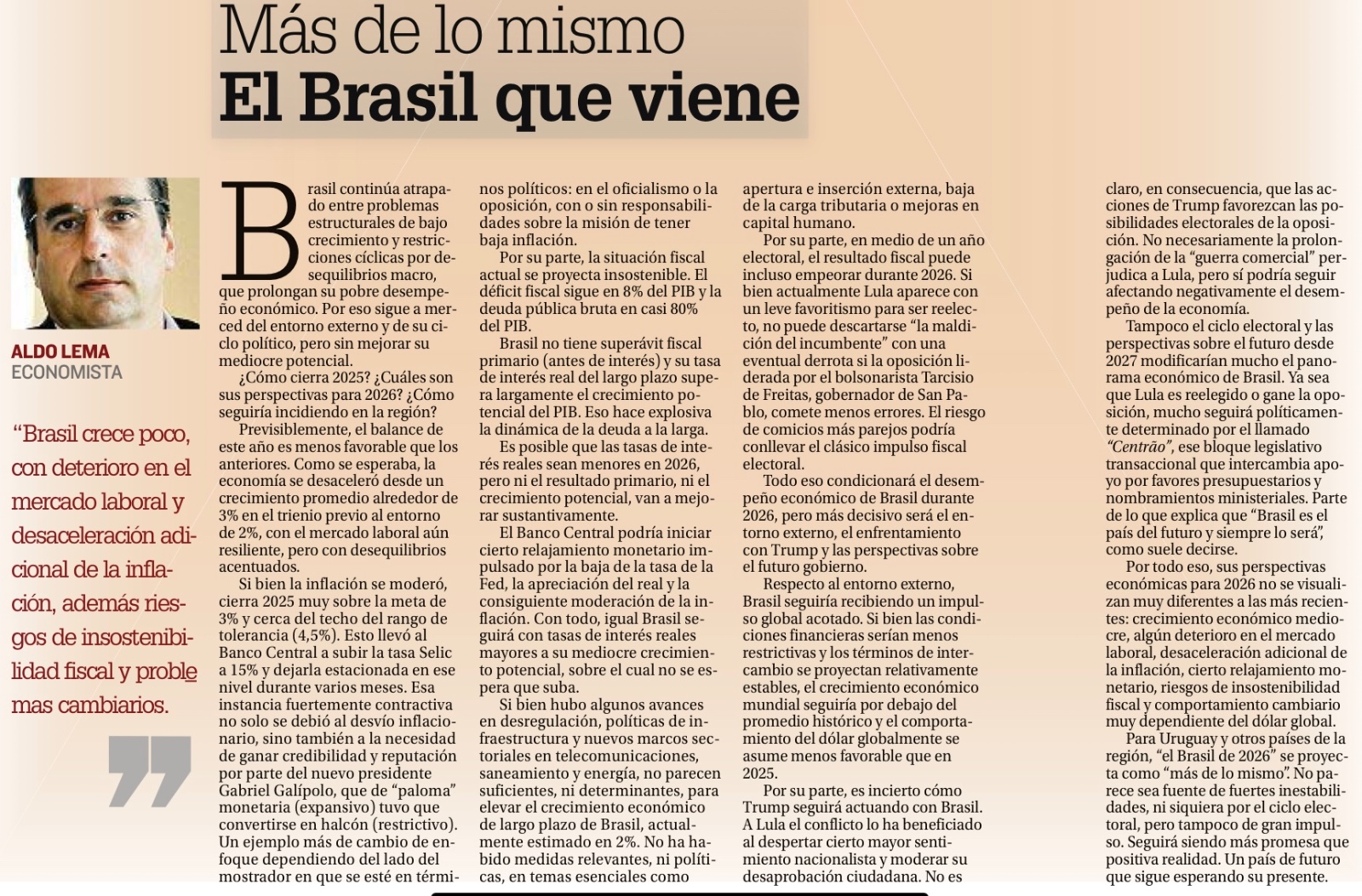 Más de lo mismo
El Brasil que viene

ALDO LEMA
ECONOMISTA

“Brasil crece poco, con deterioro en el mercado laboral y desaceleración adicional de la inflación, además riesgos de insostenibilidad fiscal y problemas cambiarios.

Brasil continúa atrapado entre problemas estructurales de bajo crecimiento y restricciones cíclicas por desequilibrios macro, que prolongan su pobre desempeño económico. Por eso sigue a merced del entorno externo y de su ciclo político, pero sin mejorar su mediocre potencial.

¿Cómo cierra 2025? ¿Cuáles son sus perspectivas para 2026? ¿Cómo seguiría incidiendo en la región?

Previsiblemente, el balance de este año es menos favorable que los anteriores. Como se esperaba, la economía se desaceleró desde un crecimiento promedio alrededor de 3% en el trienio previo al entorno de 2%, con el mercado laboral aún resiliente, pero con desequilibrios acentuados.

Si bien la inflación se moderó, cierra 2025 muy sobre la meta de 3% y cerca del techo del rango de tolerancia (4,5%). Esto llevó al Banco Central a subir la tasa Selic a 15% y dejarla estacionada en ese nivel durante varios meses. Esa instancia fuertemente contractiva no solo se debió al desvío inflacionario, sino también a la necesidad de ganar credibilidad y reputación por parte del nuevo presidente Gabriel Galípolo, que de “paloma” monetaria (expansivo) tuvo que convertirse en halcón (restrictivo). Un ejemplo más de cambio de enfoque dependiendo del lado del mostrador en que se esté en términos políticos: en el oficialismo o la oposición, con o sin responsabilidades sobre la misión de tener baja inflación.

Por su parte, la situación fiscal actual se proyecta insostenible. El déficit fiscal sigue en 8% del PIB y la deuda pública bruta en casi 80% del PIB.

Brasil no tiene superávit fiscal primario (antes de interés) y su tasa de interés real del largo plazo supera largamente el crecimiento potencial del PIB. Eso hace explosiva la dinámica de la deuda a la larga.

Es posible que las tasas de interés reales sean menores en 2026, pero ni el resultado primario, ni el crecimiento potencial, van a mejorar sustantivamente.

El Banco Central podría iniciar cierto relajamiento monetario impulsado por la baja de la tasa de la Fed, la apreciación del real y la consiguiente moderación de la inflación. Con todo, igual Brasil seguirá con tasas de interés reales mayores a su mediocre crecimiento potencial, sobre el cual no se espera que suba.

Si bien hubo algunos avances en desregulación, políticas de infraestructura y nuevos marcos sectoriales en telecomunicaciones, saneamiento y energía, no parecen suficientes, ni determinantes, para elevar el crecimiento económico de largo plazo de Brasil, actualmente estimado en 2%. No ha habido medidas relevantes, ni políticas, en temas esenciales como apertura e inserción externa, baja de la carga tributaria o mejoras en capital humano.

Por su parte, en medio de un año electoral, el resultado fiscal puede incluso empeorar durante 2026. Si bien actualmente Lula aparece con un leve favoritismo para ser reelecto, no puede descartarse “la maldición del incumbente” con una eventual derrota si la oposición liderada por el bolsonarista Tarcisio de Freitas, gobernador de San Pablo, comete menos errores. El riesgo de comicios más parejos podría conllevar el clásico impulso fiscal electoral.

Todo eso condicionará el desempeño económico de Brasil durante 2026, pero más decisivo será el entorno externo, el enfrentamiento con Trump y las perspectivas sobre el futuro gobierno.

Respecto al entorno externo, Brasil seguiría recibiendo un impulso global acotado. Si bien las condiciones financieras serían menos restrictivas y los términos de intercambio se proyectan relativamente estables, el crecimiento económico mundial seguiría por debajo del promedio histórico y el comportamiento del dólar globalmente se asume menos favorable que en 2025.

Por su parte, es incierto cómo Trump seguirá actuando con Brasil. A Lula el conflicto lo ha beneficiado al despertar cierto mayor sentimiento nacionalista y moderar su desaprobación ciudadana. No es claro, en consecuencia, que las acciones de Trump favorezcan las posibilidades electorales de la oposición. No necesariamente la prolongación de la “guerra comercial” perjudica a Lula, pero sí podría seguir afectando negativamente el desempeño de la economía.

Tampoco el ciclo electoral y las perspectivas sobre el futuro desde 2027 modificarían mucho el panorama económico de Brasil. Ya sea que Lula es reelegido o gane la oposición, mucho seguirá políticamente determinado por el llamado “Centrão”, ese bloque legislativo transaccional que intercambia apoyo por favores presupuestarios y nombramientos ministeriales. Parte de lo que explica que “Brasil es el país del futuro y siempre lo será”, como suele decirse.

Por todo eso, sus perspectivas económicas para 2026 no se visualizan muy diferentes a las más recientes: crecimiento económico mediocre, algún deterioro en el mercado laboral, desaceleración adicional de la inflación, cierto relajamiento monetario, riesgos de insostenibilidad fiscal y comportamiento cambiario muy dependiente del dólar global.

Para Uruguay y otros países de la región, “el Brasil de 2026” se proyecta como “más de lo mismo”. No parece sea fuente de fuertes inestabilidades, ni siquiera por el ciclo electoral, pero tampoco de gran impulso. Seguirá siendo más promesa que positiva realidad. Un país de futuro que sigue esperando su presente.